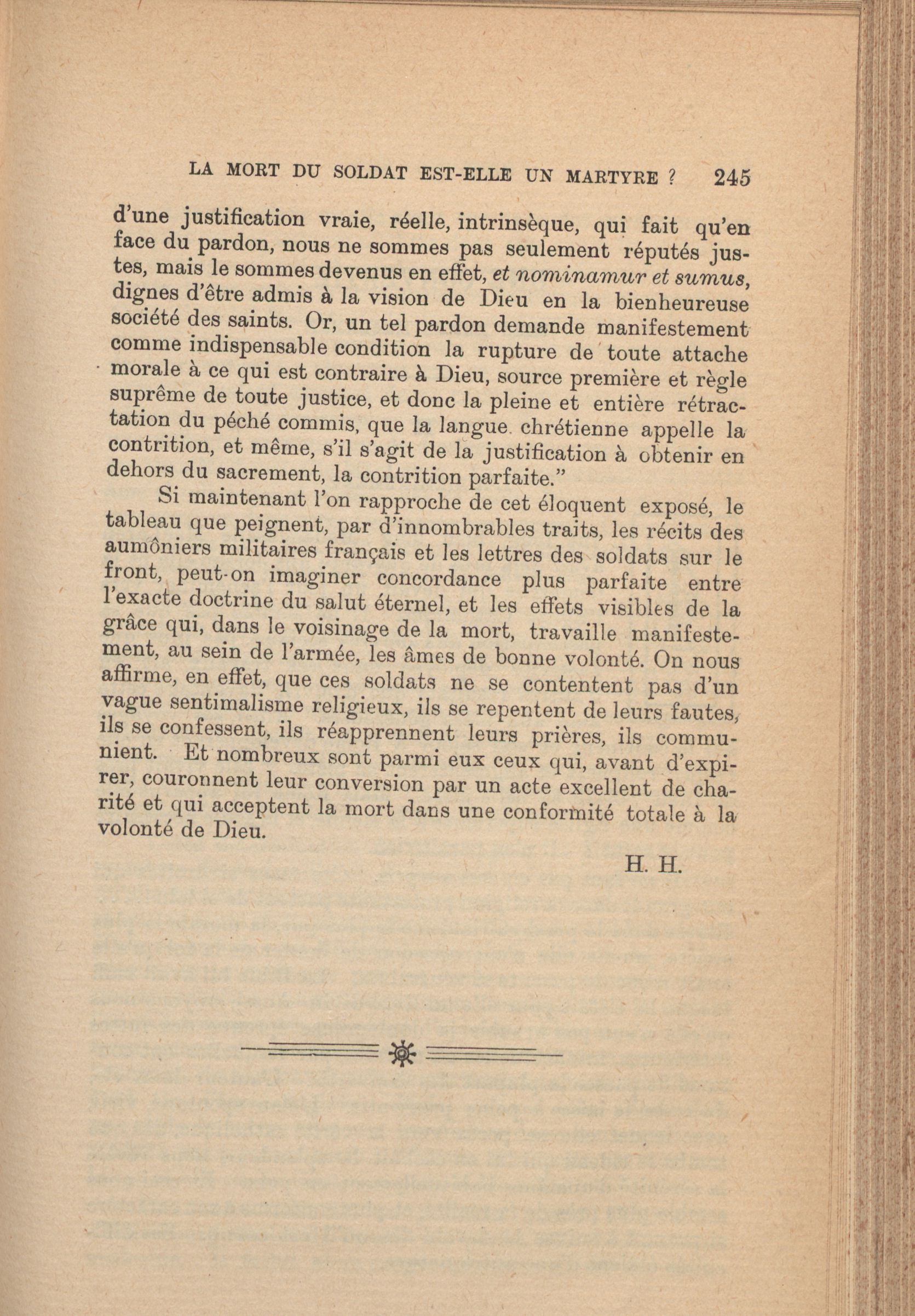 LA MORT DU SOLDAT EST-ELLE UN MARTYRE ? 245

d'une justification vraie, réelle, intrinsèque, qui fait qu'en face du pardon, nous ne sommes pas seulement réputés justes, mais le sommes devenus en effet, et nominamur et sumus, dignes d'être admis à la vision de Dieu en la bienheureuse société des saints. Or, un tel pardon demande manifestement comme indispensable condition la rupture de toute attache morale à ce qui est contraire à Dieu, source première et règle suprême de toute justice, et donc la pleine et entière rétractation du péché commis, que la langue chrétienne appelle la contrition, et même, s'il s'agit de la justification à obtenir en dehors du sacrement, la contrition parfaite."

Si maintenant l'on rapproche de cet éloquent exposé, le tableau que peignent, par d'innombrables traits, les récits des aumôniers militaires français et les lettres des soldats sur le front, peut-on imaginer concordance plus parfaite entre l'exacte doctrine du salut éternel, et les effets visibles de la grâce qui, dans le voisinage de la mort, travaille manifestement, au sein de l'armée, les âmes de bonne volonté. On nous affirme, en effet, que ces soldats ne se contentent pas d'un vague sentimalisme religieux, ils se repentent de leurs fautes, ils se confessent, ils réapprennent leurs prières, ils communient. Et nombreux sont parmi eux ceux qui, avant d'expirer, couronnent leur conversion par un acte excellent de charité et qui acceptent la mort dans une conformité totale à la volonté de Dieu.

H. H.